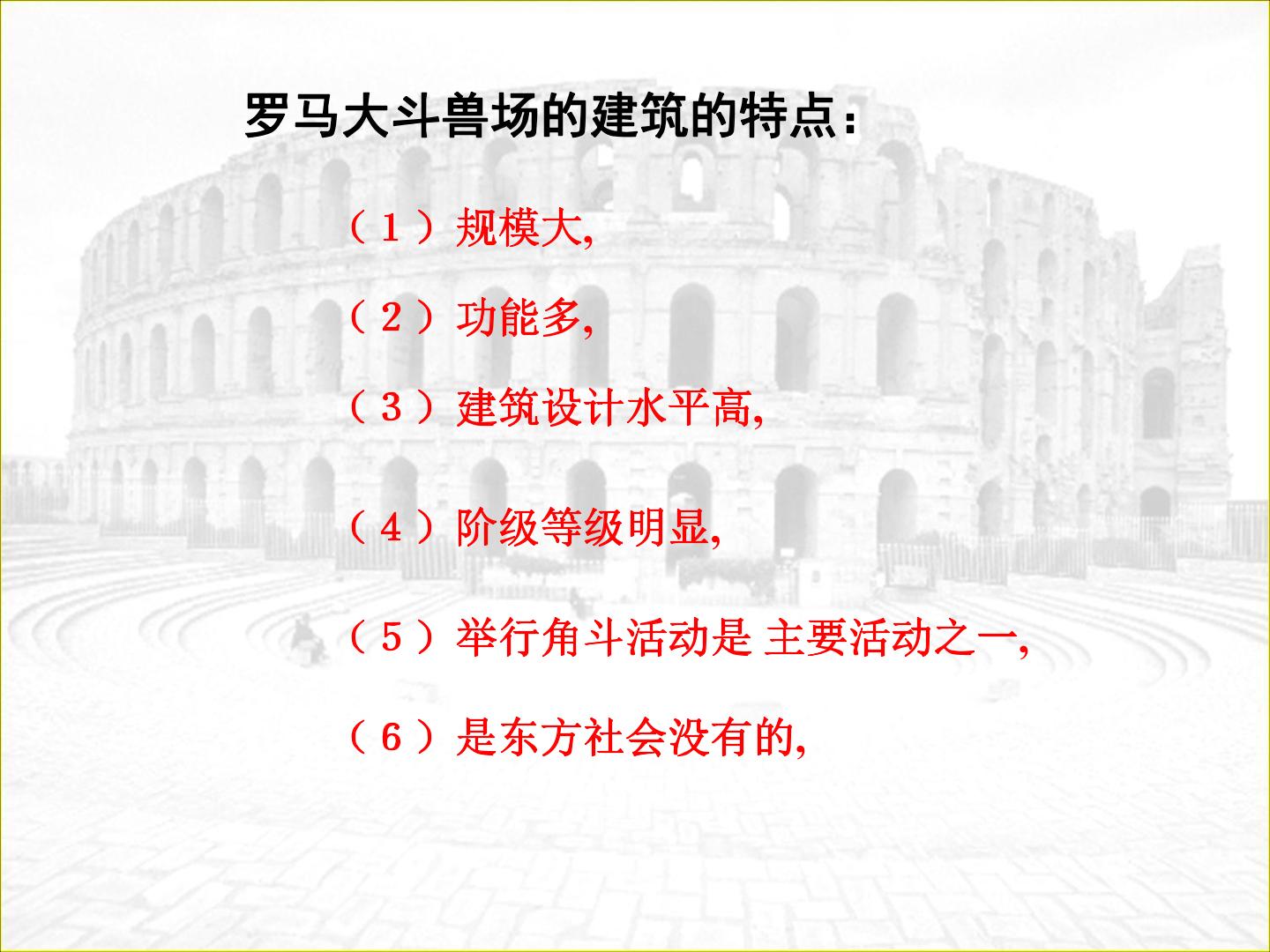 罗马大斗兽场的建筑的特点：

（1）规模大,

（2）功能多,

（3）建筑设计水平高,

（4）阶级等级明显,

（5）举行角斗活动是 主要活动之一,

（6）是东方社会没有的,